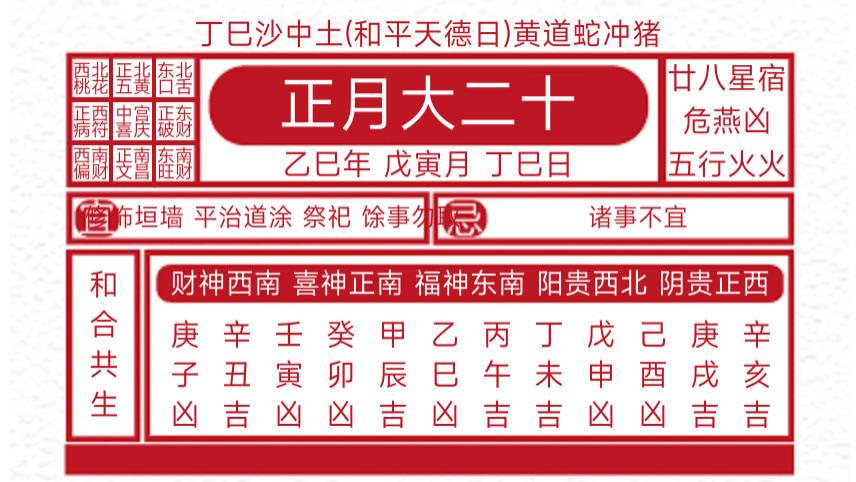 丁巳沙中土(和平天德日)黄道蛇冲猪

| 西北桃花 | 正北五黄 | 东北口舌 |
|---|---|---|
| 正西病符 | 中宫喜庆 | 正东破财 |
| 西南偏财 | 正南文昌 | 东南旺财 |

正月大二十

乙巳年 戊寅月 丁巳日

廿八星宿
危燕凶
五行火火

宜 饰垣墙 平治道涂 祭祀 馀事勿取

忌 诸事不宜

和合共生

财神西南 喜神正南 福神东南 阳贵西北 阴贵正西

| 庚 | 辛 | 壬 | 癸 | 甲 | 乙 | 丙 | 丁 | 戊 | 己 | 庚 | 辛 |
|---|---|---|---|---|---|---|---|---|---|---|---|
| 子 | 丑 | 寅 | 卯 | 辰 | 巳 | 午 | 未 | 申 | 酉 | 戌 | 亥 |
| 凶 | 吉 | 凶 | 凶 | 吉 | 凶 | 吉 | 吉 | 凶 | 凶 | 吉 | 吉 |